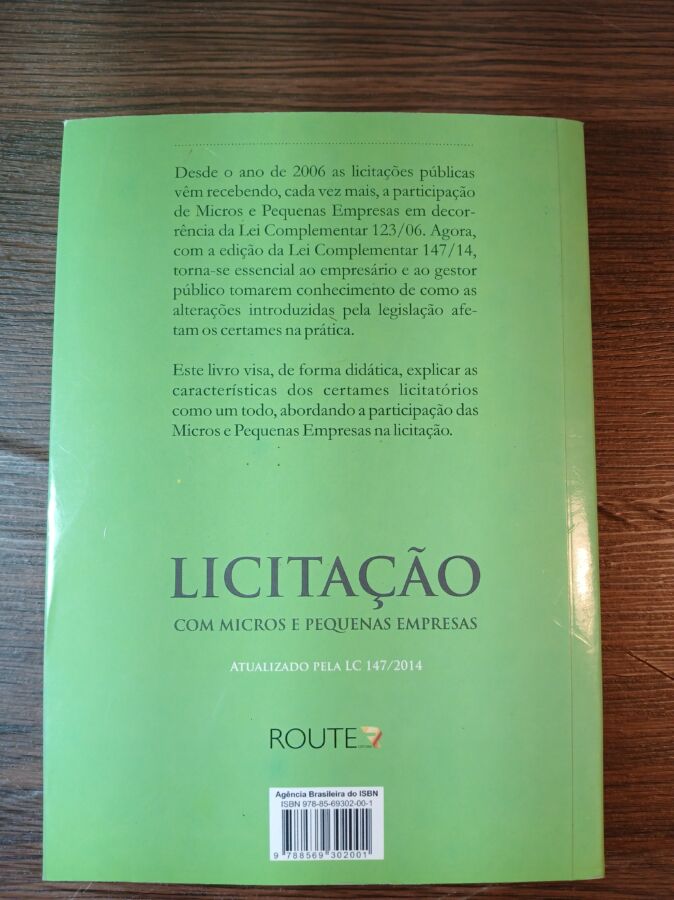 Desde o ano de 2006 as licitações públicas vêm recebendo, cada vez mais, a participação de Micros e Pequenas Empresas em decorrência da Lei Complementar 123/06. Agora, com a edição da Lei Complementar 147/14, torna-se essencial ao empresário e ao gestor público tomarem conhecimento de como as alterações introduzidas pela legislação afetam os certames na prática.

Este livro visa, de forma didática, explicar as características dos certames licitatórios como um todo, abordando a participação das Micros e Pequenas Empresas na licitação.

LICITAÇÃO

COM MICROS E PEQUENAS EMPRESAS

ATUALIZADO PELA LC 147/2014

ROUTE

Agência Brasileira do ISBN
ISBN 978-85-69302-00-1

9 788569 302001